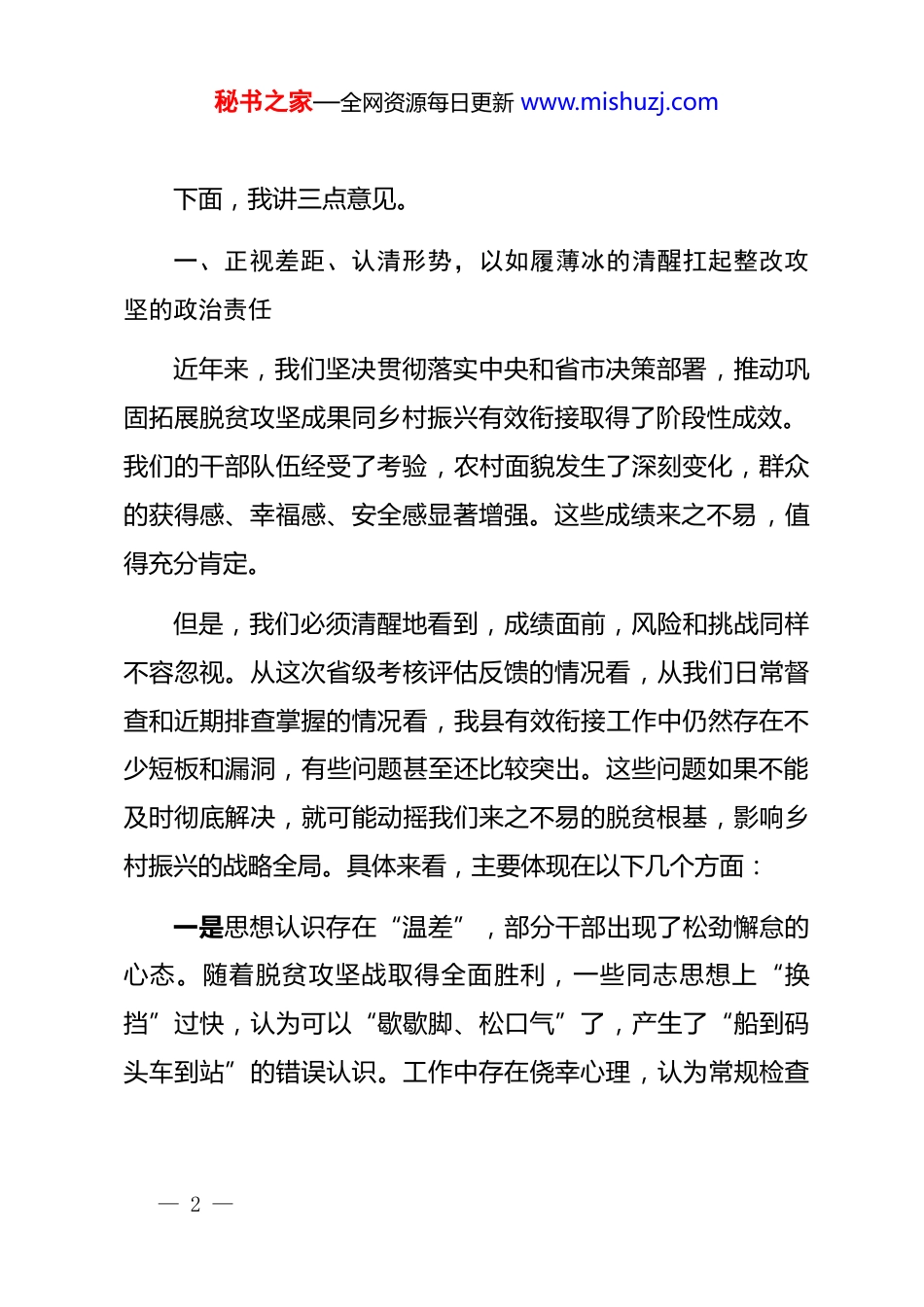 秘书之家—全网资源每日更新 www.mishuzj.com

下面，我讲三点意见。

一、正视差距、认清形势，以如履薄冰的清醒扛起整改攻坚的政治责任

近年来，我们坚决贯彻落实中央和省市决策部署，推动巩固拓展脱贫攻坚成果同乡村振兴有效衔接取得了阶段性成效。我们的干部队伍经受了考验，农村面貌发生了深刻变化，群众的获得感、幸福感、安全感显著增强。这些成绩来之不易，值得充分肯定。

但是，我们必须清醒地看到，成绩面前，风险和挑战同样不容忽视。从这次省级考核评估反馈的情况看，从我们日常督查和近期排查掌握的情况看，我县有效衔接工作中仍然存在不少短板和漏洞，有些问题甚至还比较突出。这些问题如果不能及时彻底解决，就可能动摇我们来之不易的脱贫根基，影响乡村振兴的战略全局。具体来看，主要体现在以下几个方面：

一是思想认识存在“温差”，部分干部出现了松劲懈怠的心态。随着脱贫攻坚战取得全面胜利，一些同志思想上“换挡”过快，认为可以“歇歇脚、松口气”了，产生了“船到码头车到站”的错误认识。工作中存在侥幸心理，认为常规检查

— 2 —